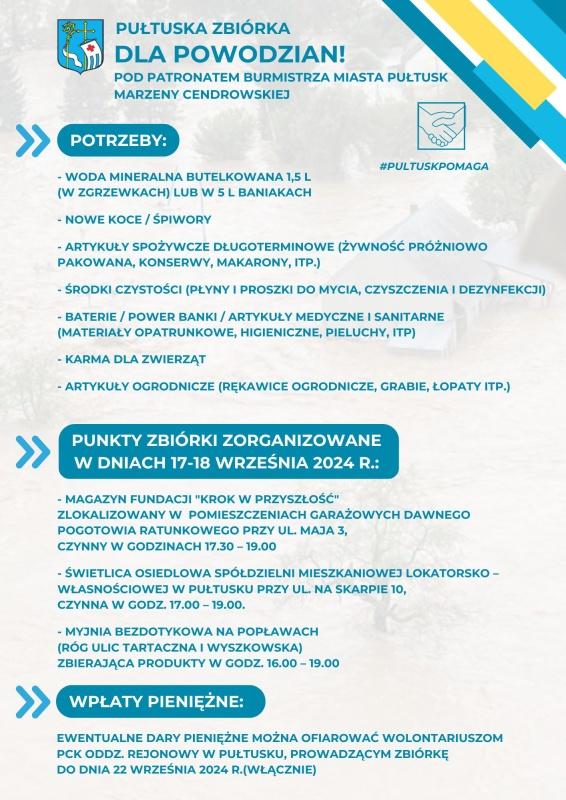 PUŁTUSKA ZBIÓRKA
DLA POWODZIAN!
POD PATRONATEM BURMISTRZA MIASTA PUŁTUSK
MARZENY CENDROWSKIEJ

#PULTUSKPOMAGA

POTRZEBY:

- WODA MINERALNA BUTELKOWANA 1,5 L (W ZGRZEWKACH) LUB W 5 L BANIAKACH

- NOWE KOCE / ŚPIWORY

- ARTYKUŁY SPOŻYWCZE DŁUGOTERMINOWE (ŻYWNOŚĆ PRÓŻNIOWO PAKOWANA, KONSERWY, MAKARONY, ITP.)

- ŚRODKI CZYSTOŚCI (PŁYNY I PROSZKI DO MYCIA, CZYSZCZENIA I DEZYNFEKCJI)

- BATERIE / POWER BANKI / ARTYKUŁY MEDYCZNE I SANITARNE (MATERIAŁY OPATRUNKOWE, HIGIENICZNE, PIELUCHY, ITP)

- KARMA DLA ZWIERZĄT

- ARTYKUŁY OGRODNICZE (RĘKAWICE OGRODNICZE, GRABIE, ŁOPATY ITP.)

PUNKTY ZBIÓRKI ZORGANIZOWANE W DNIACH 17-18 WRZEŚNIA 2024 R.:

- MAGAZYN FUNDACJI "KROK W PRZYSZŁOŚĆ" ZLOKALIZOWANY W POMIESZCZENIACH GARAŻOWYCH DAWNEGO POGOTOWIA RATUNKOWEGO PRZY UL. MAJA 3, CZYNNY W GODZINACH 17.30 – 19.00

- ŚWIETLICA OSIEDLOWA SPÓŁDZIELNI MIESZKANIOWEJ LOKATORSKO – WŁASNOŚCIOWEJ W PUŁTUSKU PRZY UL. NA SKARPIE 10, CZYNNA W GODZ. 17.00 – 19.00.

- MYJNIA BEZDOTYKOWA NA POPŁAWACH (RÓG ULIC TARTACZNA I WYSZKOWSKA) ZBIERAJĄCA PRODUKTY W GODZ. 16.00 – 19.00

WPŁATY PIENIĘŻNE:

EWENTUALNE DARY PIENIĘŻNE MOŻNA OFIAROWAĆ WOLONTARIUSZOM PCK ODDZ. REJONOWY W PUŁTUSKU, PROWADZĄCYM ZBIÓRKĘ DO DNIA 22 WRZEŚNIA 2024 R.(WŁĄCZNIE)